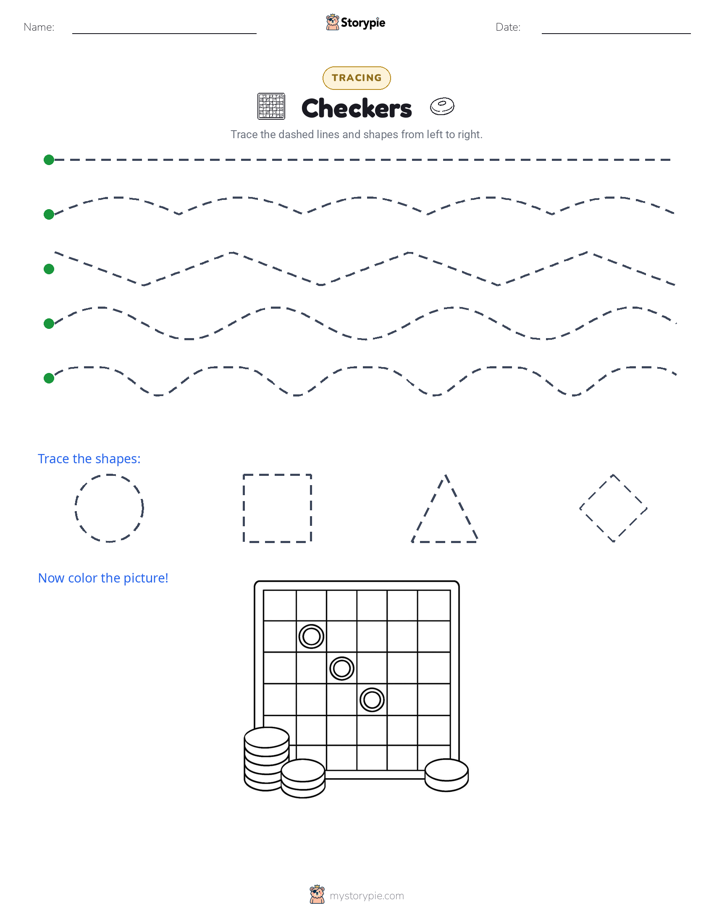 Name:

Storypie

Date:

TRACING

Checkers

Trace the dashed lines and shapes from left to right.

Trace the shapes:

Now color the picture!

mystorypie.com